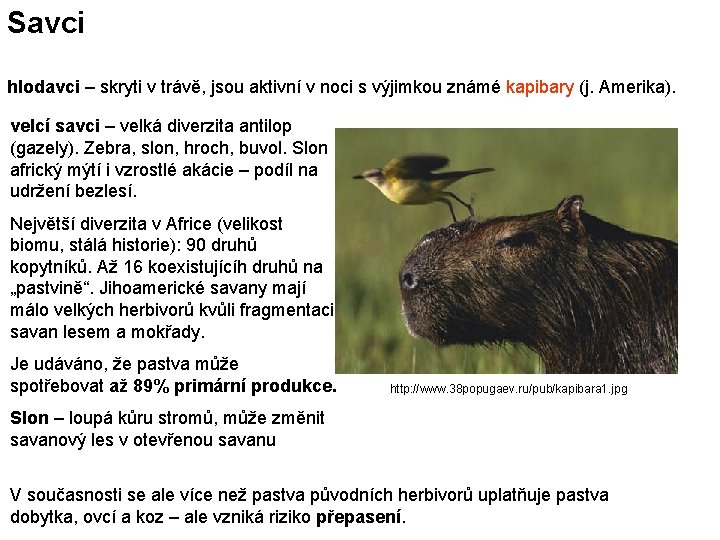 Savci

hlodavci – skryti v trávě, jsou aktivní v noci s výjimkou známé kapibary (j. Amerika).

velcí savci – velká diverzita antilop (gazely). Zebra, slon, hroch, buvol. Slon africký mýtí i vzrostlé akácie – podíl na udržení bezlesí.

Největší diverzita v Africe (velikost biomu, stálá historie): 90 druhů kopytníků. Až 16 koexistujících druhů na „pastvině“. Jihoamerické savany mají málo velkých herbivorů kvůli fragmentaci savan lesem a mokřady.

Je udáváno, že pastva může spotřebovat až 89% primární produkce.

Slon – loupá kůru stromů, může změnit savanový les v otevřenou savanu

http://www.38popugaev.ru/pub/kapibara1.jpg

V současnosti se ale více než pastva původních herbivorů uplatňuje pastva dobytka, ovcí a koz – ale vzniká riziko přepasení.